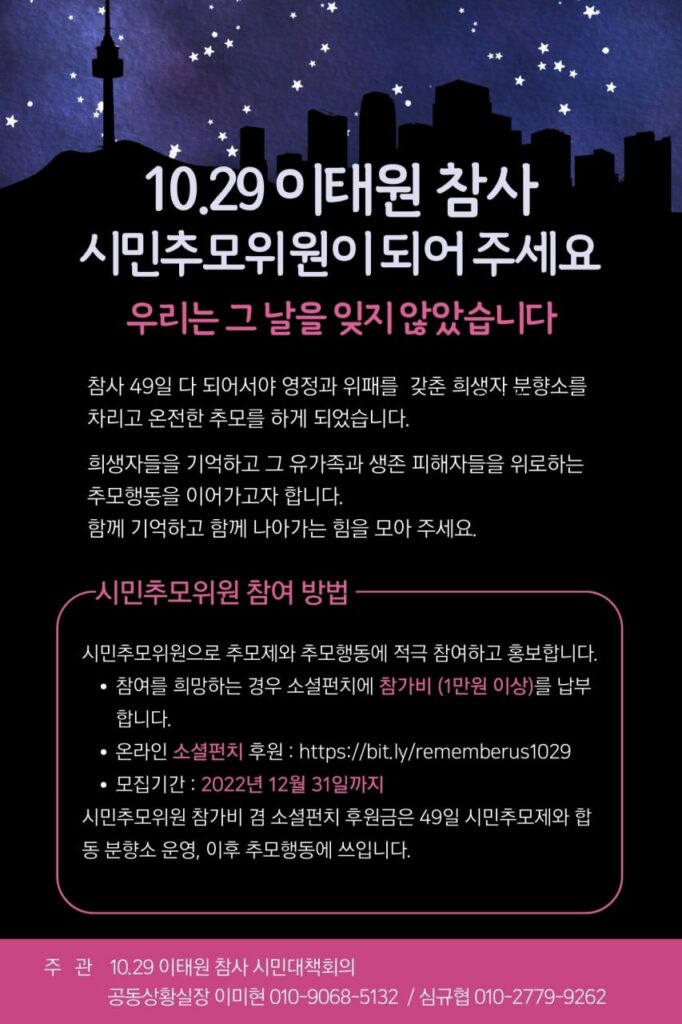 10.29 이태원 참사
시민추모위원이 되어 주세요

우리는 그 날을 잊지 않았습니다

참사 49일 다 되어서야 영정과 위패를 갖춘 희생자 분향소를 차리고 온전한 추모를 하게 되었습니다.

희생자들을 기억하고 그 유가족과 생존 피해자들을 위로하는 추모행동을 이어가고자 합니다.
함께 기억하고 함께 나아가는 힘을 모아 주세요.

시민추모위원 참여 방법

시민추모위원으로 추모제와 추모행동에 적극 참여하고 홍보합니다.
• 참여를 희망하는 경우 소셜펀치에 참가비 (1만원 이상)를 납부합니다.
• 온라인 소셜펀치 후원 : https://bit.ly/rememberus1029
• 모집기간 : 2022년 12월 31일까지
시민추모위원 참가비 겸 소셜펀치 후원금은 49일 시민추모제와 합동 분향소 운영, 이후 추모행동에 쓰입니다.

주 관 10.29 이태원 참사 시민대책회의
공동상황실장 이미현 010-9068-5132 / 심규협 010-2779-9262